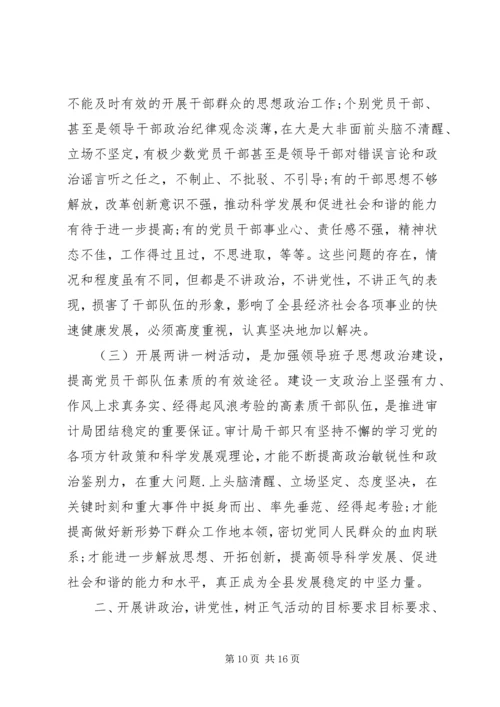 不能及时有效的开展干部群众的思想政治工作;个别党员干部、甚至是领导干部政治纪律观念淡薄，在大是大非面前头脑不清醒、立场不坚定，有极少数党员干部甚至是领导干部对错误言论和政治谣言听之任之，不制止、不批驳、不引导;有的干部思想不够解放，改革创新意识不强，推动科学发展和促进社会和谐的能力有待于进一步提高;有的党员干部事业心、责任感不强，精神状态不佳，工作得过且过，不思进取，等等。这些问题的存在，情况和程度虽有不同，但都是不讲政治，不讲党性，不讲正气的表现，损害了干部队伍的形象，影响了全县经济社会各项事业的快速健康发展，必须高度重视，认真坚决地加以解决。

（三）开展两讲一树活动，是加强领导班子思想政治建设，提高党员干部队伍素质的有效途径。建设一支政治上坚强有力、作风上求真务实、经得起风浪考验的高素质干部队伍，是推进审计局团结稳定的重要保证。审计局干部只有坚持不懈的学习党的各项方针政策和科学发展观理论，才能不断提高政治敏锐性和政治鉴别力，在重大问题.上头脑清醒、立场坚定、态度坚决，在关键时刻和重大事件中挺身而出、率先垂范、经得起考验;才能提高做好新形势下群众工作地本领，密切党同人民群众的血肉联系;才能进一步解放思想、开拓创新，提高领导科学发展、促进社会和谐的能力和水平，真正成为全县发展稳定的中坚力量。

二、开展讲政治，讲党性，树正气活动的目标要求目标要求、

第10页 共16页